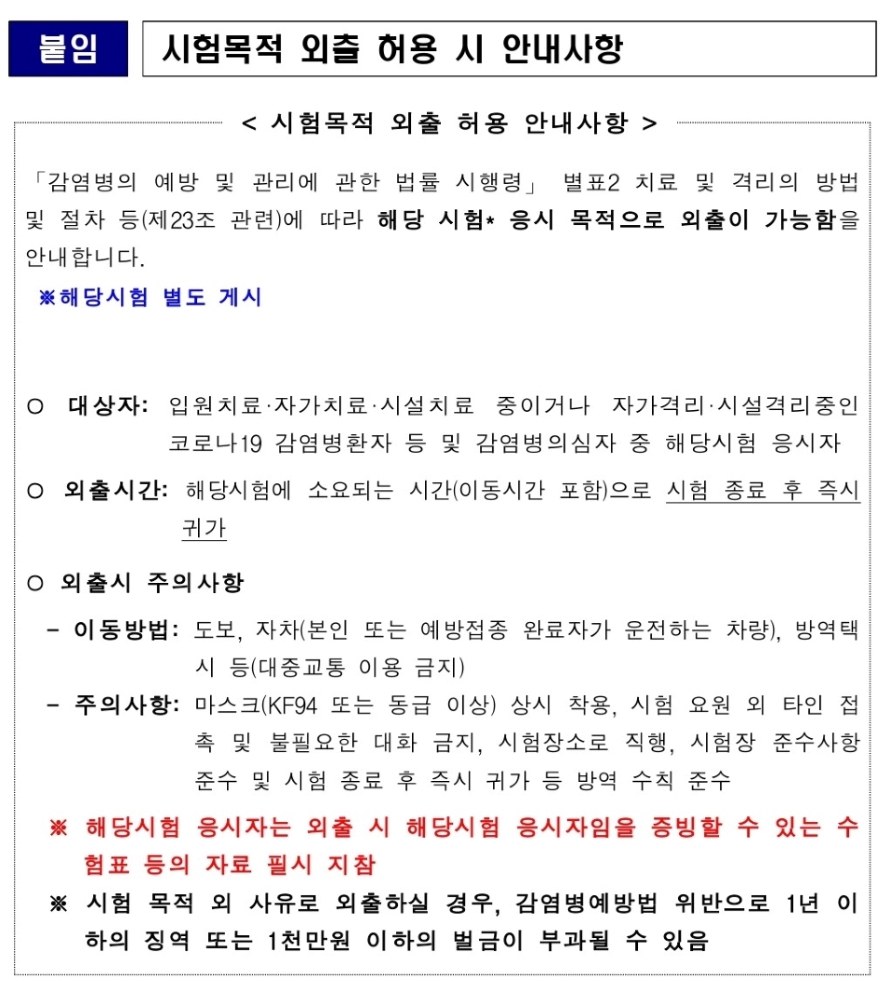 붙임 시험목적 외출 허용 시 안내사항

< 시험목적 외출 허용 안내사항 >

「감염병의 예방 및 관리에 관한 법률 시행령」 별표2 치료 및 격리의 방법 및 절차 등(제23조 관련)에 따라 해당 시험* 응시 목적으로 외출이 가능함을 안내합니다.

※해당시험 별도 게시

○ 대상자: 입원치료·자가치료·시설치료 중이거나 자가격리·시설격리중인 코로나19 감염병환자 등 및 감염병의심자 중 해당시험 응시자

○ 외출시간: 해당시험에 소요되는 시간(이동시간 포함)으로 시험 종료 후 즉시 귀가

○ 외출시 주의사항

- 이동방법: 도보, 자차(본인 또는 예방접종 완료자가 운전하는 차량), 방역택시 등(대중교통 이용 금지)

- 주의사항: 마스크(KF94 또는 동급 이상) 상시 착용, 시험 요원 외 타인 접촉 및 불필요한 대화 금지, 시험장소로 직행, 시험장 준수사항 준수 및 시험 종료 후 즉시 귀가 등 방역 수칙 준수

※ 해당시험 응시자는 외출 시 해당시험 응시자임을 증빙할 수 있는 수험표 등의 자료 필시 지참

※ 시험 목적 외 사유로 외출하실 경우, 감염병예방법 위반으로 1년 이하의 징역 또는 1천만원 이하의 벌금이 부과될 수 있음